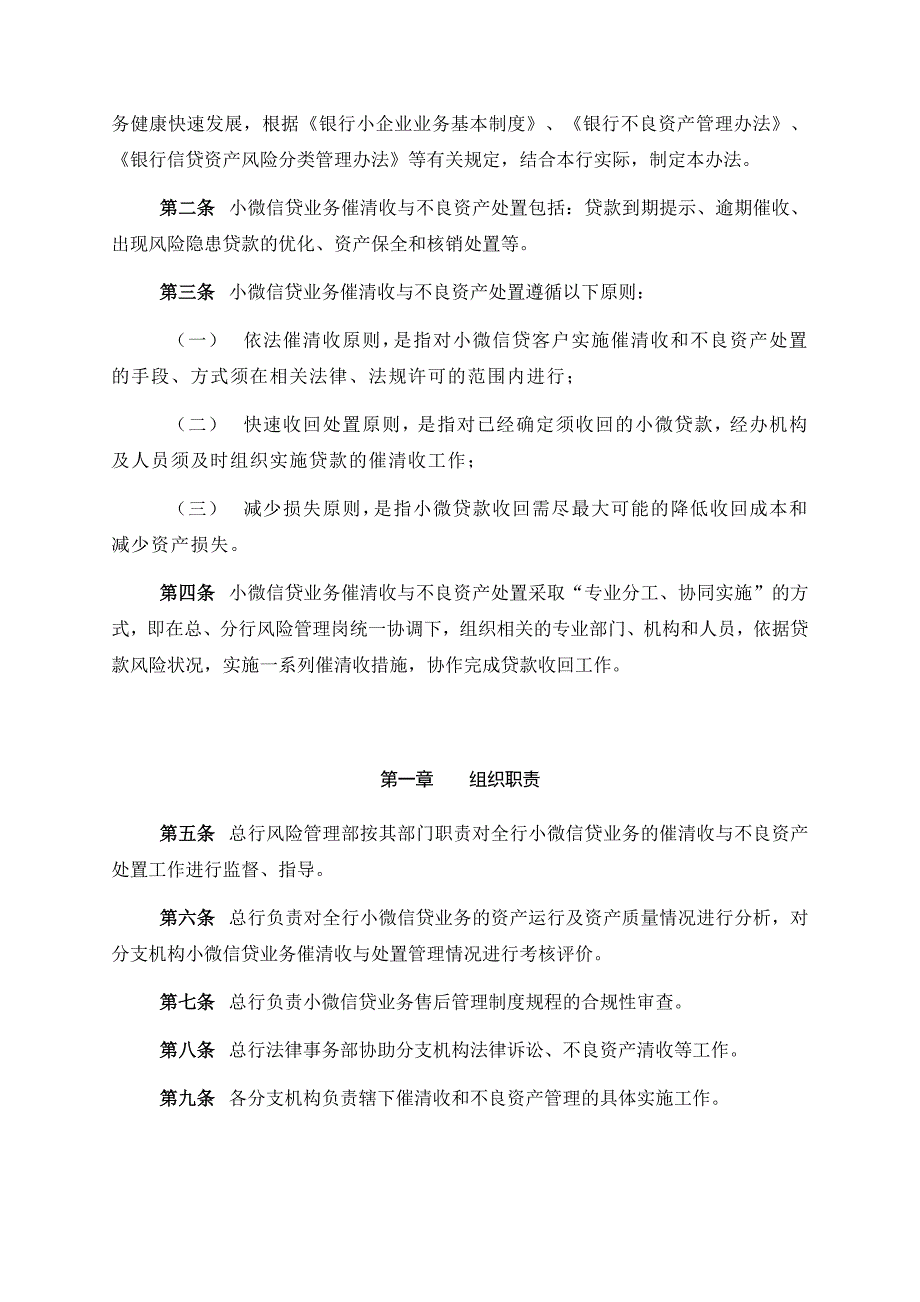 务健康快速发展，根据《银行小企业业务基本制度》、《银行不良资产管理办法》、《银行信贷资产风险分类管理办法》等有关规定，结合本行实际，制定本办法。

第二条 小微信贷业务催清收与不良资产处置包括：贷款到期提示、逾期催收、出现风险隐患贷款的优化、资产保全和核销处置等。

第三条 小微信贷业务催清收与不良资产处置遵循以下原则：

（一） 依法催清收原则，是指对小微信贷客户实施催清收和不良资产处置的手段、方式须在相关法律、法规许可的范围内进行；

（二） 快速收回处置原则，是指对已经确定须收回的小微贷款，经办机构及人员须及时组织实施贷款的催清收工作；

（三） 减少损失原则，是指小微贷款收回需尽最大可能的降低收回成本和减少资产损失。

第四条 小微信贷业务催清收与不良资产处置采取“专业分工、协同实施”的方式，即在总、分行风险管理岗统一协调下，组织相关的专业部门、机构和人员，依据贷款风险状况，实施一系列催清收措施，协作完成贷款收回工作。

第一章 组织职责

第五条 总行风险管理部按其部门职责对全行小微信贷业务的催清收与不良资产处置工作进行监督、指导。

第六条 总行负责对全行小微信贷业务的资产运行及资产质量情况进行分析，对分支机构小微信贷业务催清收与处置管理情况进行考核评价。

第七条 总行负责小微信贷业务售后管理制度规程的合规性审查。

第八条 总行法律事务部协助分支机构法律诉讼、不良资产清收等工作。

第九条 各分支机构负责辖下催清收和不良资产管理的具体实施工作。